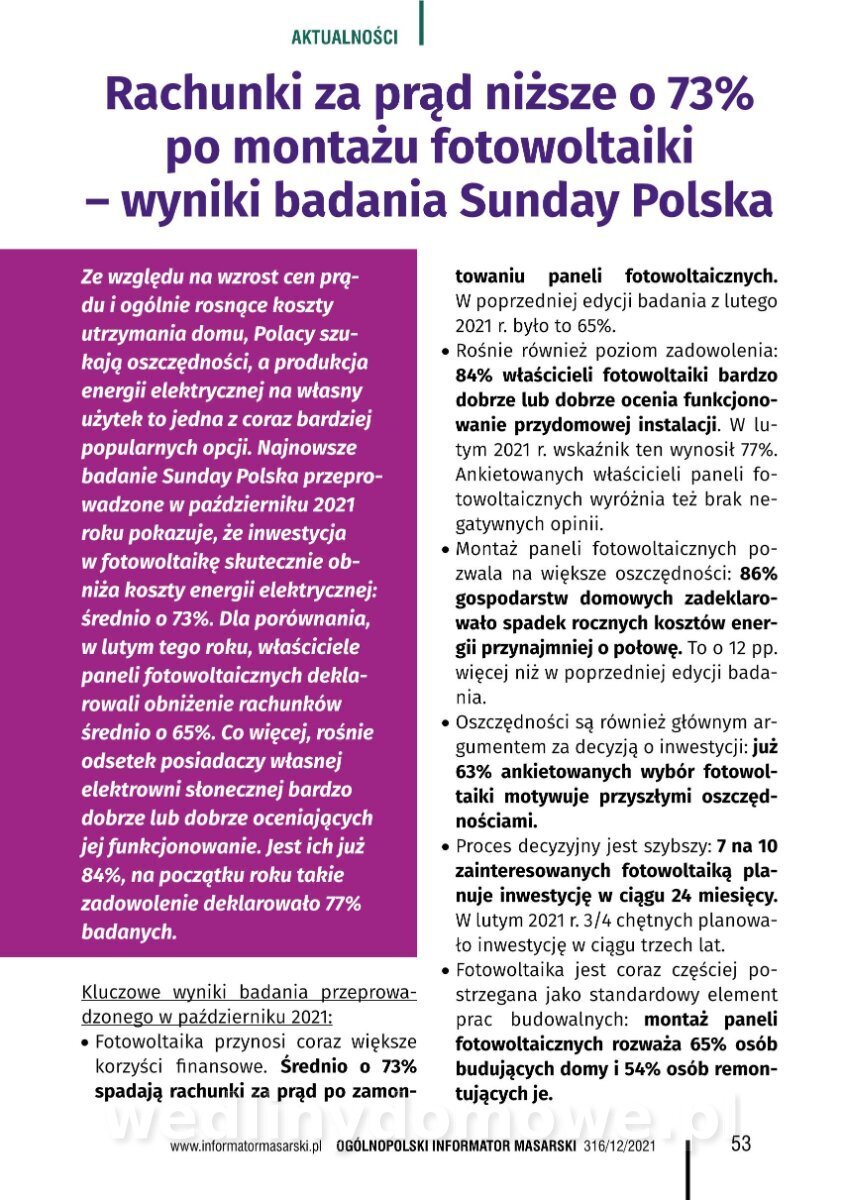 AKTUALNOŚCI

Rachunki za prąd niższe o 73% po montażu fotowoltaiki – wyniki badania Sunday Polska

Ze względu na wzrost cen prądu i ogólnie rosnące koszty utrzymania domu, Polacy szukają oszczędności, a produkcja energii elektrycznej na własny użytek to jedna z coraz bardziej popularnych opcji. Najnowsze badanie Sunday Polska przeprowadzone w październiku 2021 roku pokazuje, że inwestycja w fotowoltaikę skutecznie obniża koszty energii elektrycznej: średnio o 73%. Dla porównania, w lutym tego roku, właściciele paneli fotowoltaicznych deklarowali obniżenie rachunków średnio o 65%. Co więcej, rośnie odsetek posiadaczy własnej elektrowni słonecznej bardzo dobrze lub dobrze oceniających jej funkcjonowanie. Jest ich już 84%, na początku roku takie zadowolenie deklarowało 77% badanych.

Kluczowe wyniki badania przeprowadzonego w październiku 2021:
• Fotowoltaika przynosi coraz większe korzyści finansowe. Średnio o 73% spadają rachunki za prąd po zamontowaniu paneli fotowoltaicznych. W poprzedniej edycji badania z lutego 2021 r. było to 65%.
• Rośnie również poziom zadowolenia: 84% właścicieli fotowoltaiki bardzo dobrze lub dobrze ocenia funkcjonowanie przydomowej instalacji. W lutym 2021 r. wskaźnik ten wynosił 77%. Ankietowanych właścicieli paneli fotowoltaicznych wyróżnia też brak negatywnych opinii.
• Montaż paneli fotowoltaicznych pozwala na większe oszczędności: 86% gospodarstw domowych zadeklarowało spadek rocznych kosztów energii przynajmniej o połowę. To o 12 pp. więcej niż w poprzedniej edycji badania.
• Oszczędności są również głównym argumentem za decyzją o inwestycji: już 63% ankietowanych wybór fotowoltaiki motywuje przyszłymi oszczędnościami.
• Proces decyzyjny jest szybszy: 7 na 10 zainteresowanych fotowoltaiką planuje inwestycję w ciągu 24 miesięcy. W lutym 2021 r. 3/4 chętnych planowało inwestycję w ciągu trzech lat.
• Fotowoltaika jest coraz częściej postrzegana jako standardowy element prac budowalnych: montaż paneli fotowoltaicznych rozważa 65% osób budujących domy i 54% osób remontujących je.

wedlinydomowe.pl

www.informatormasarski.pl OGÓLNOPOLSKI INFORMATOR MASARSKI 316/12/2021 53